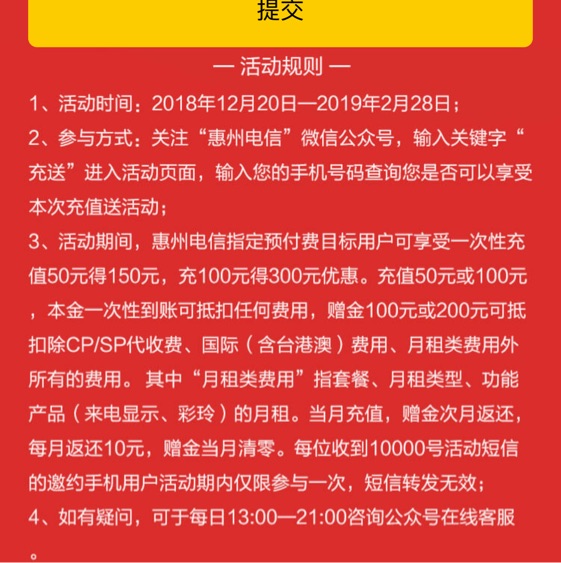 提交

— 活动规则 —

1、活动时间：2018年12月20日—2019年2月28日；

2、参与方式：关注“惠州电信”微信公众号，输入关键字“充送”进入活动页面，输入您的手机号码查询您是否可以享受本次充值送活动；

3、活动期间，惠州电信指定预付费目标用户可享受一次性充值50元得150元，充100元得300元优惠。充值50元或100元，本金一次性到账可抵扣任何费用，赠金100元或200元可抵扣除CP/SP代收费、国际（含台港澳）费用、月租类费用外所有的费用。其中“月租类费用”指套餐、月租类型、功能产品（来电显示、彩玲）的月租。当月充值，赠金次月返还，每月返还10元，赠金当月清零。每位收到10000号活动短信的邀约手机用户活动期内仅限参与一次，短信转发无效；

4、如有疑问，可于每日13:00—21:00咨询公众号在线客服。